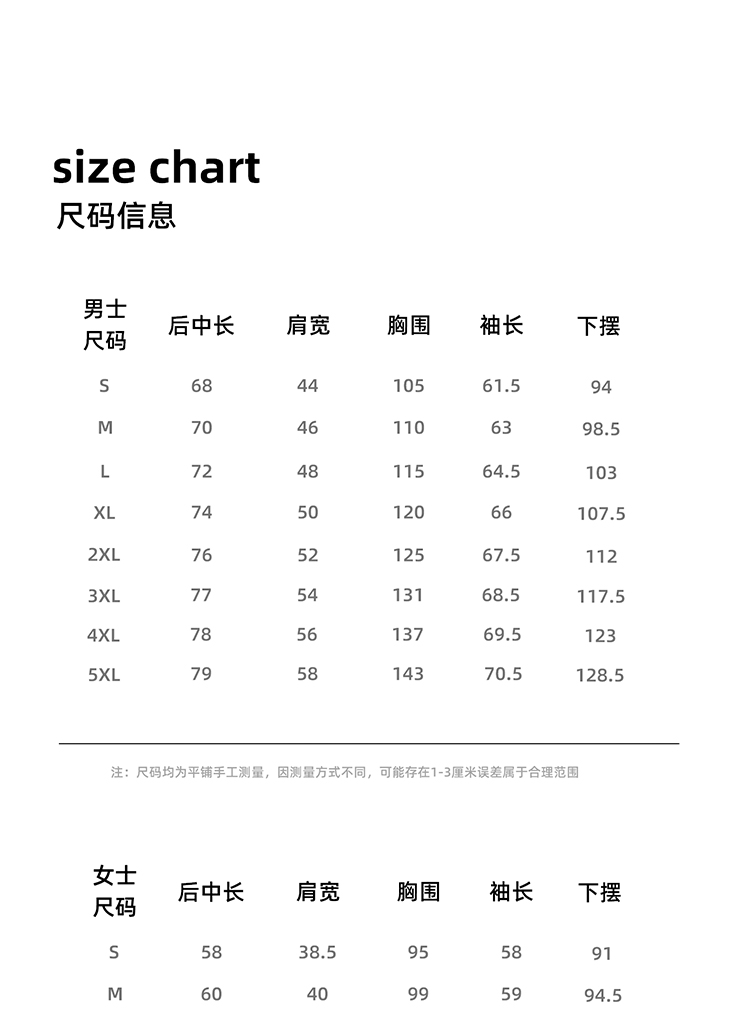 size chart
尺码信息

| 男士尺码 | 后中长 | 肩宽 | 胸围 | 袖长 | 下摆 |
|---|---|---|---|---|---|
| S | 68 | 44 | 105 | 61.5 | 94 |
| M | 70 | 46 | 110 | 63 | 98.5 |
| L | 72 | 48 | 115 | 64.5 | 103 |
| XL | 74 | 50 | 120 | 66 | 107.5 |
| 2XL | 76 | 52 | 125 | 67.5 | 112 |
| 3XL | 77 | 54 | 131 | 68.5 | 117.5 |
| 4XL | 78 | 56 | 137 | 69.5 | 123 |
| 5XL | 79 | 58 | 143 | 70.5 | 128.5 |

注：尺码均为平铺手工测量，因测量方式不同，可能存在1-3厘米误差属于合理范围

| 女士尺码 | 后中长 | 肩宽 | 胸围 | 袖长 | 下摆 |
|---|---|---|---|---|---|
| S | 58 | 38.5 | 95 | 58 | 91 |
| M | 60 | 40 | 99 | 59 | 94.5 |